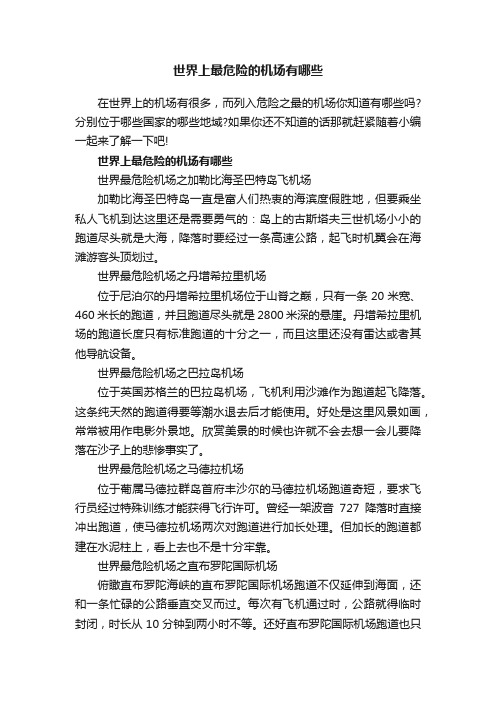 世界上最危险的机场有哪些

在世界上的机场有很多，而列入危险之最的机场你知道有哪些吗?分别位于哪些国家的哪些地域?如果你还不知道的话那就赶紧随着小编一起来了解一下吧!

世界上最危险的机场有哪些

世界最危险机场之加勒比海圣巴特岛飞机场

加勒比海圣巴特岛一直是富人们热衷的海滨度假胜地，但要乘坐私人飞机到达这里还是需要勇气的：岛上的古斯塔夫三世机场小小的跑道尽头就是大海，降落时要经过一条高速公路，起飞时机翼会在海滩游客头顶划过。

世界最危险机场之丹增希拉里机场

位于尼泊尔的丹增希拉里机场位于山脊之巅，只有一条 20 米宽、460 米长的跑道，并且跑道尽头就是 2800 米深的悬崖。丹增希拉里机场的跑道长度只有标准跑道的十分之一，而且这里还没有雷达或者其他导航设备。

世界最危险机场之巴拉岛机场

位于英国苏格兰的巴拉岛机场，飞机利用沙滩作为跑道起飞降落。这条纯天然的跑道得要等潮水退去后才能使用。好处是这里风景如画，常常被用作电影外景地。欣赏美景的时候也许就不会去想一会儿要降落在沙子上的悲惨事实了。

世界最危险机场之马德拉机场

位于葡属马德拉群岛首府丰沙尔的马德拉机场跑道奇短，要求飞行员经过特殊训练才能获得飞行许可。曾经一架波音 727 降落时直接冲出跑道，使马德拉机场两次对跑道进行加长处理。但加长的跑道都建在水泥柱上，看上去也不是十分牢靠。

世界最危险机场之直布罗陀国际机场

俯瞰直布罗陀海峡的直布罗陀国际机场跑道不仅延伸到海面，还和一条忙碌的公路垂直交叉而过。每次有飞机通过时，公路就得临时封闭，时长从 10 分钟到两小时不等。还好直布罗陀国际机场跑道也只